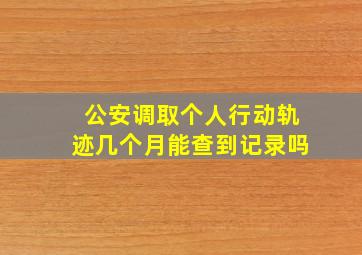 公安调取个人行动轨迹几个月能查到记录吗